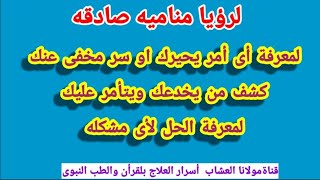 لرؤيا مناميه صادقه

لمعرفة أى أمر يحيرك او سر مخفى عنك

كشف من يخدعك ويتأمر عليك

لمعرفة الحل لأى مشكله

قناة مولانا العشاب أسرار العلاج بلقرأن والطب النبوى